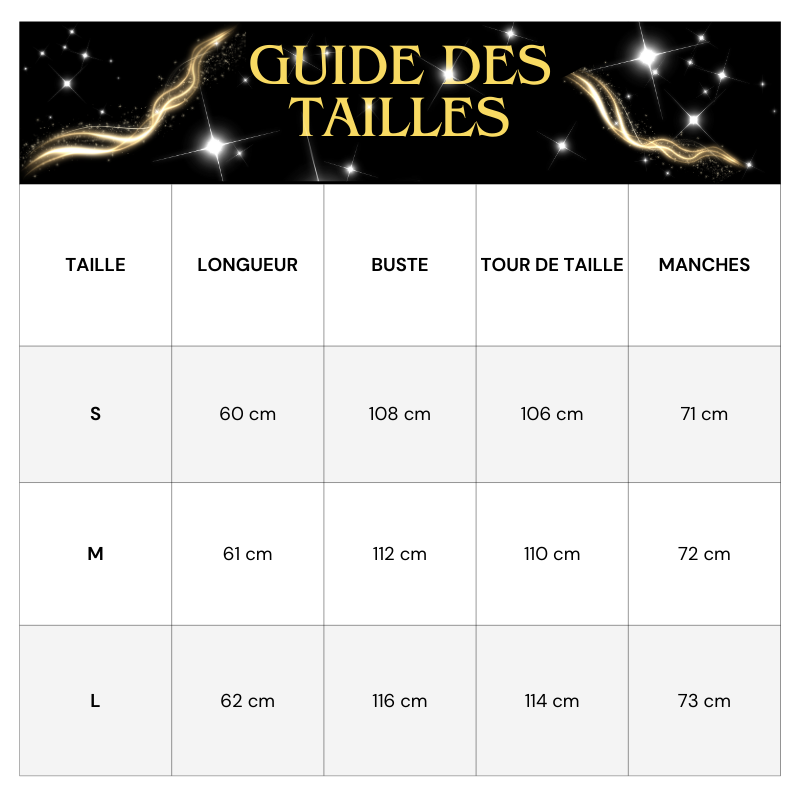 GUIDE DES TAILLES

| TAILLE | LONGUEUR | BUSTE | TOUR DE TAILLE | MANCHES |
|---|---|---|---|---|
| S | 60 cm | 108 cm | 106 cm | 71 cm |
| M | 61 cm | 112 cm | 110 cm | 72 cm |
| L | 62 cm | 116 cm | 114 cm | 73 cm |